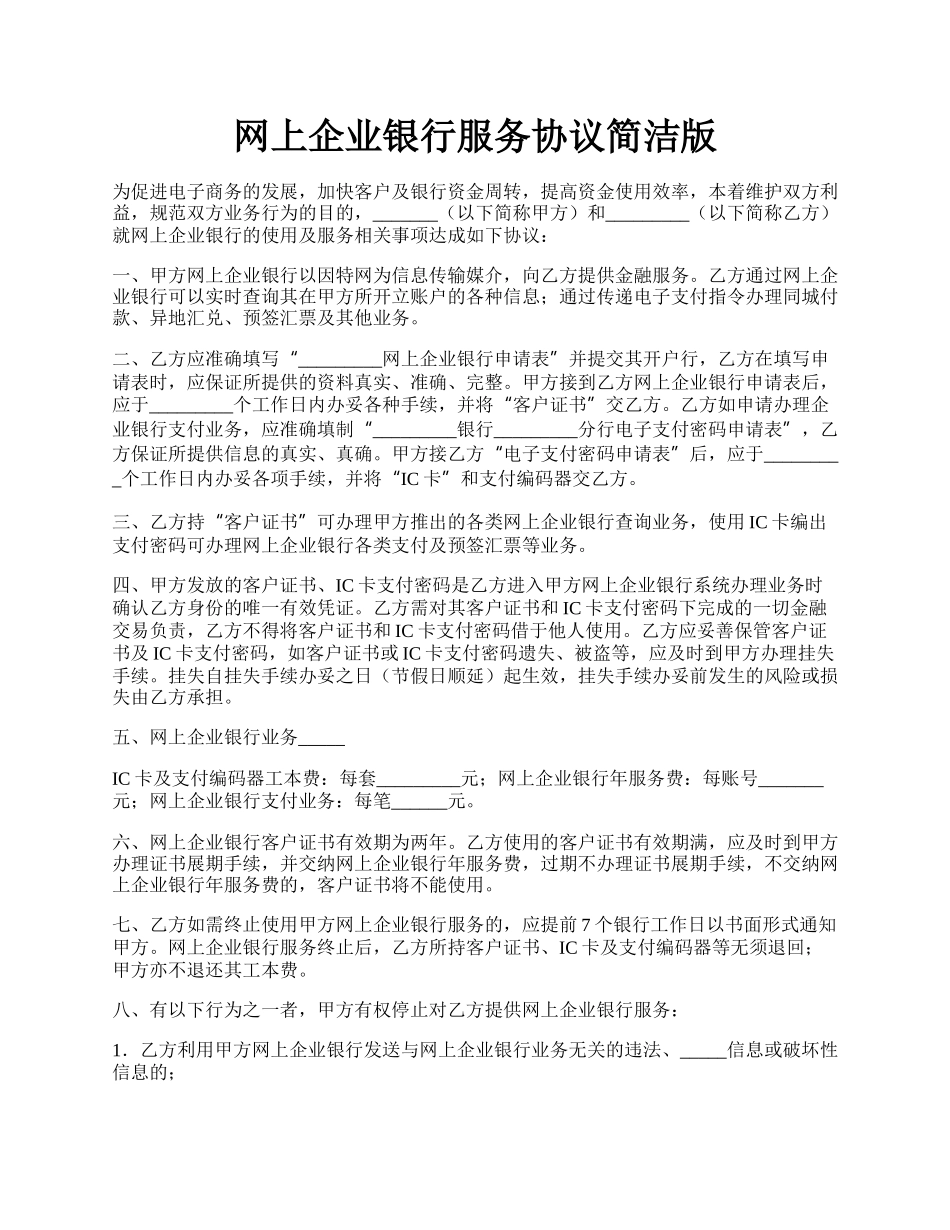 网上企业银行服务协议简洁版

为促进电子商务的发展，加快客户及银行资金周转，提高资金使用效率，本着维护双方利益，规范双方业务行为的目的，_______（以下简称甲方）和_________（以下简称乙方）就网上企业银行的使用及服务相关事项达成如下协议：

一、甲方网上企业银行以因特网为信息传输媒介，向乙方提供金融服务。乙方通过网上企业银行可以实时查询其在甲方所开立账户的各种信息；通过传递电子支付指令办理同城付款、异地汇兑、预签汇票及其他业务。

二、乙方应准确填写“_________网上企业银行申请表”并提交其开户行，乙方在填写申请表时，应保证所提供的资料真实、准确、完整。甲方接到乙方网上企业银行申请表后，应于_________个工作日内办妥各种手续，并将“客户证书”交乙方。乙方如申请办理企业银行支付业务，应准确填制“_________银行_________分行电子支付密码申请表”，乙方保证所提供信息的真实、真确。甲方接乙方“电子支付密码申请表”后，应于_________个工作日内办妥各项手续，并将“IC卡”和支付编码器交乙方。

三、乙方持“客户证书”可办理甲方推出的各类网上企业银行查询业务，使用IC卡编出支付密码可办理网上企业银行各类支付及预签汇票等业务。

四、甲方发放的客户证书、IC卡支付密码是乙方进入甲方网上企业银行系统办理业务时确认乙方身份的唯一有效凭证。乙方需对其客户证书和IC卡支付密码下完成的一切金融交易负责，乙方不得将客户证书和IC卡支付密码借于他人使用。乙方应妥善保管客户证书及IC卡支付密码，如客户证书或IC卡支付密码遗失、被盗等，应及时到甲方办理挂失手续。挂失自挂失手续办妥之日（节假日顺延）起生效，挂失手续办妥前发生的风险或损失由乙方承担。

五、网上企业银行业务_____

IC卡及支付编码器工本费：每套_________元；网上企业银行年服务费：每账号_______元；网上企业银行支付业务：每笔______元。

六、网上企业银行客户证书有效期为两年。乙方使用的客户证书有效期满，应及时到甲方办理证书展期手续，并交纳网上企业银行年服务费，过期不办理证书展期手续，不交纳网上企业银行年服务费的，客户证书将不能使用。

七、乙方如需终止使用甲方网上企业银行服务的，应提前7个银行工作日以书面形式通知甲方。网上企业银行服务终止后，乙方所持客户证书、IC卡及支付编码器等无须退回；甲方亦不退还其工本费。

八、有以下行为之一者，甲方有权停止对乙方提供网上企业银行服务：

1．乙方利用甲方网上企业银行发送与网上企业银行业务无关的违法、_____信息或破坏性信息的；